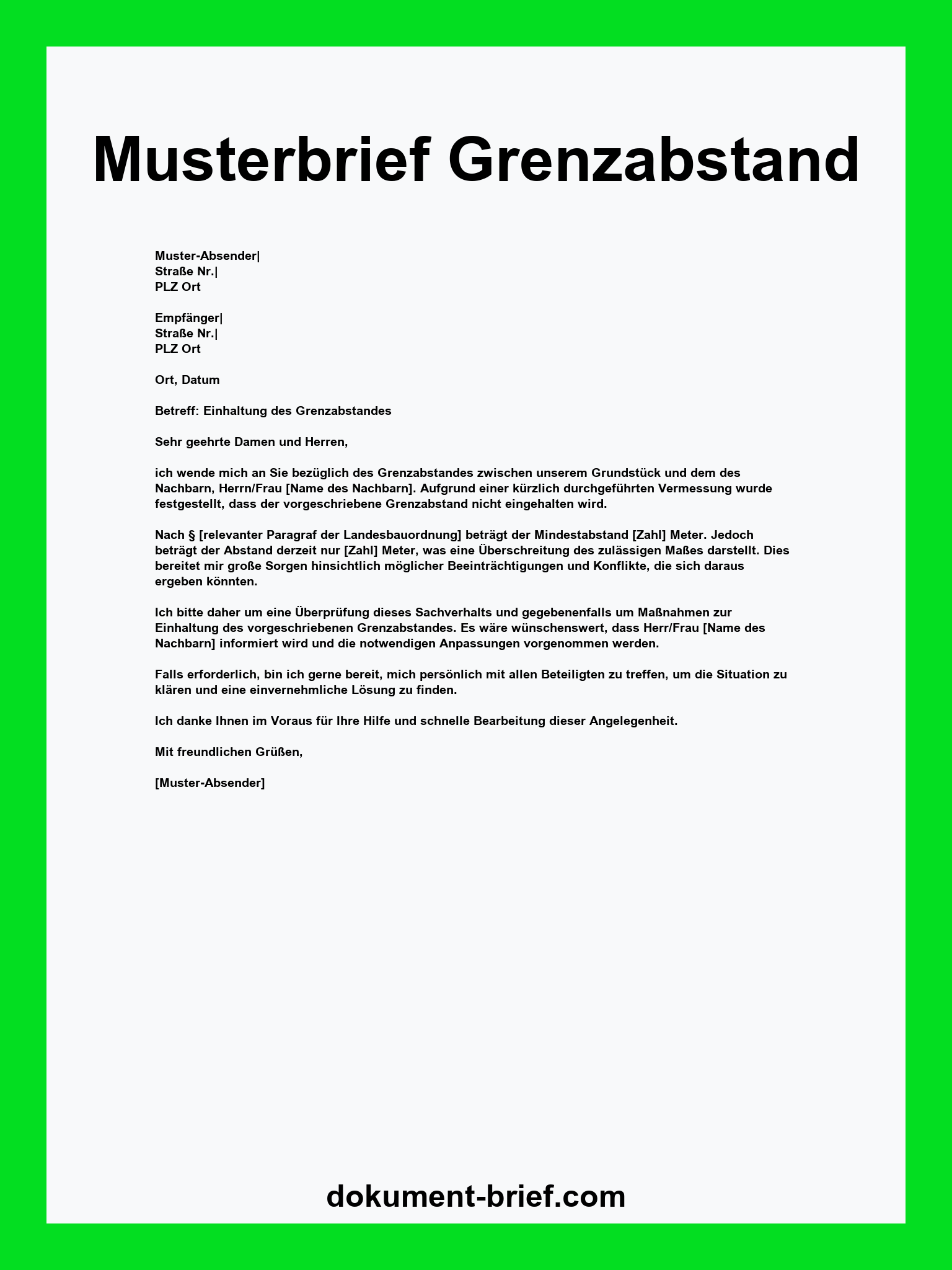 Musterbrief Grenzabstand

Muster-Absender|
Straße Nr.|
PLZ Ort

Empfänger|
Straße Nr.|
PLZ Ort

Ort, Datum

Betreff: Einhaltung des Grenzabstandes

Sehr geehrte Damen und Herren,

ich wende mich an Sie bezüglich des Grenzabstandes zwischen unserem Grundstück und dem des Nachbarn, Herrn/Frau [Name des Nachbarn]. Aufgrund einer kürzlich durchgeführten Vermessung wurde festgestellt, dass der vorgeschriebene Grenzabstand nicht eingehalten wird.

Nach § [relevanter Paragraf der Landesbauordnung] beträgt der Mindestabstand [Zahl] Meter. Jedoch beträgt der Abstand derzeit nur [Zahl] Meter, was eine Überschreitung des zulässigen Maßes darstellt. Dies bereitet mir große Sorgen hinsichtlich möglicher Beeinträchtigungen und Konflikte, die sich daraus ergeben könnten.

Ich bitte daher um eine Überprüfung dieses Sachverhalts und gegebenenfalls um Maßnahmen zur Einhaltung des vorgeschriebenen Grenzabstandes. Es wäre wünschenswert, dass Herr/Frau [Name des Nachbarn] informiert wird und die notwendigen Anpassungen vorgenommen werden.

Falls erforderlich, bin ich gerne bereit, mich persönlich mit allen Beteiligten zu treffen, um die Situation zu klären und eine einvernehmliche Lösung zu finden.

Ich danke Ihnen im Voraus für Ihre Hilfe und schnelle Bearbeitung dieser Angelegenheit.

Mit freundlichen Grüßen,

[Muster-Absender]

dokument-brief.com